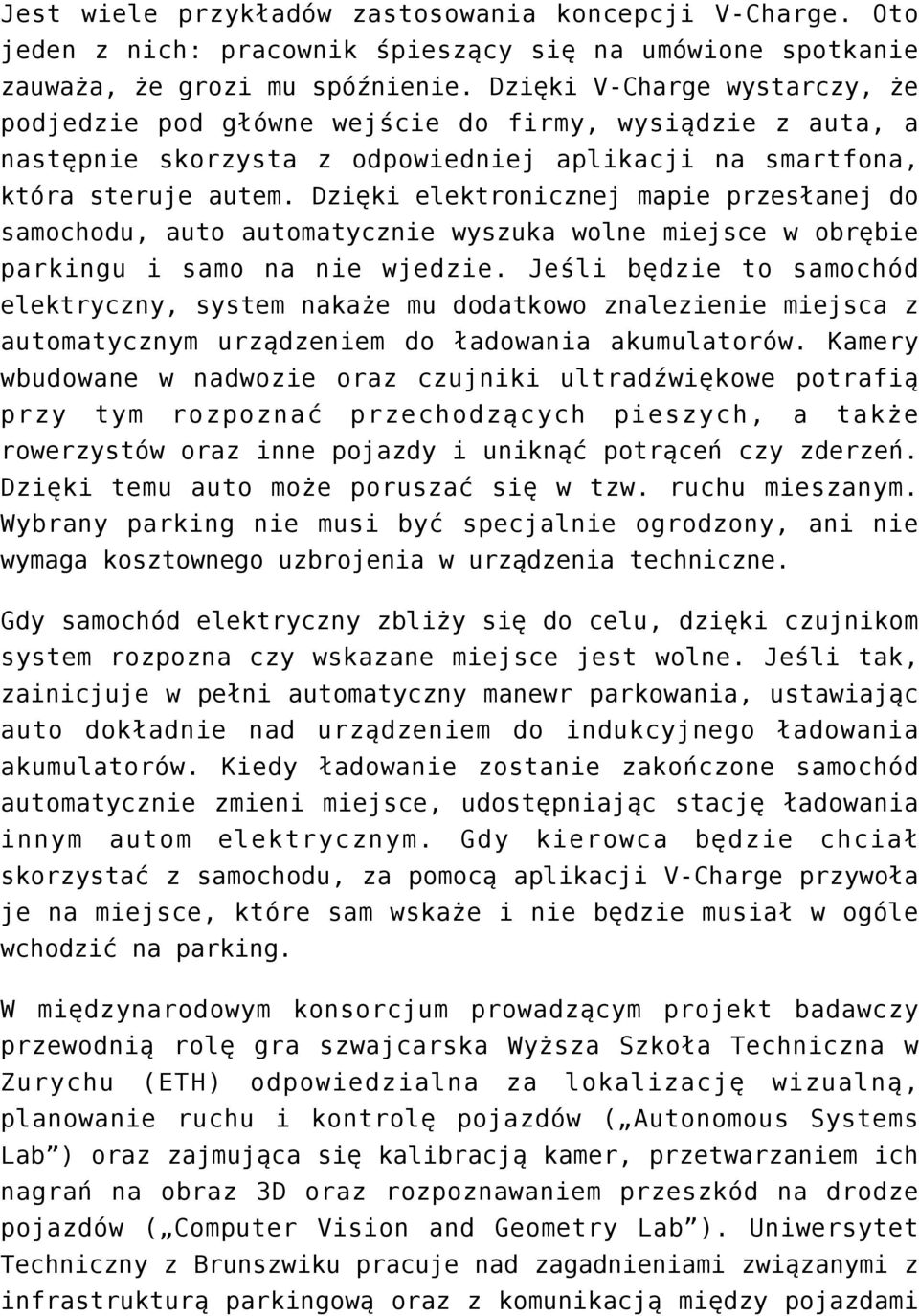 Jest wiele przykładów zastosowania koncepcji V-Charge. Oto jeden z nich: pracownik śpieszący się na umówione spotkanie zauważa, że grozi mu spóźnienie. Dzięki V-Charge wystarczy, że podjedzie pod główne wejście do firmy, wysiądzie z auta, a następnie skorzysta z odpowiedniej aplikacji na smartfona, która steruje autem. Dzięki elektronicznej mapie przesłanej do samochodu, auto automatycznie wyszuka wolne miejsce w obrębie parkingu i samo na nie wjedzie. Jeśli będzie to samochód elektryczny, system nakaże mu dodatkowo znalezienie miejsca z automatycznym urządzeniem do ładowania akumulatorów. Kamery wbudowane w nadwozie oraz czujniki ultradźwiękowe potrafią przy tym rozpoznać przechodzących pieszych, a także rowerzystów oraz inne pojazdy i uniknąć potrąceń czy zderzeń. Dzięki temu auto może poruszać się w tzw. ruchu mieszanym. Wybrany parking nie musi być specjalnie ogrodzony, ani nie wymaga kosztownego uzbrojenia w urządzenia techniczne.

Gdy samochód elektryczny zbliży się do celu, dzięki czujnikom system rozpozna czy wskazane miejsce jest wolne. Jeśli tak, zainicjuje w pełni automatyczny manewr parkowania, ustawiając auto dokładnie nad urządzeniem do indukcyjnego ładowania akumulatorów. Kiedy ładowanie zostanie zakończone samochód automatycznie zmieni miejsce, udostępniając stację ładowania innym autom elektrycznym. Gdy kierowca będzie chciał skorzystać z samochodu, za pomocą aplikacji V-Charge przywoła je na miejsce, które sam wskaże i nie będzie musiał w ogóle wchodzić na parking.

W międzynarodowym konsorcjum prowadzącym projekt badawczy przewodnią rolę gra szwajcarska Wyższa Szkoła Techniczna w Zurychu (ETH) odpowiedzialna za lokalizację wizualną, planowanie ruchu i kontrolę pojazdów („Autonomous Systems Lab”) oraz zajmująca się kalibracją kamer, przetwarzaniem ich nagrań na obraz 3D oraz rozpoznawaniem przeszkód na drodze pojazdów („Computer Vision and Geometry Lab”). Uniwersytet Techniczny z Brunszwiku pracuje nad zagadnieniami związanymi z infrastrukturą parkingową oraz z komunikacją między pojazdami